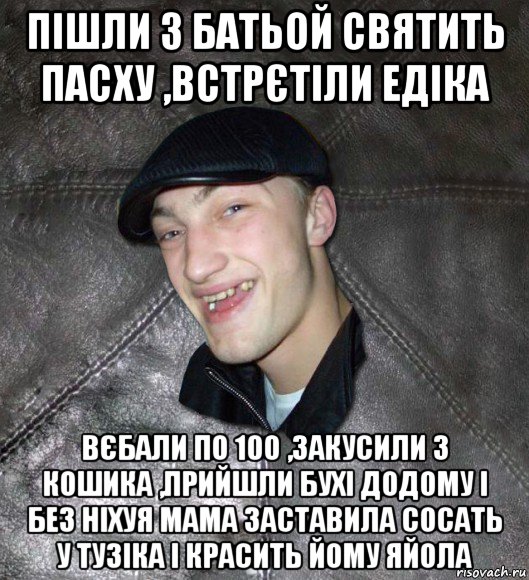 ПІШЛИ З БАТЬОЙ СВЯТИТЬ ПАСХУ ,ВСТРЄТІЛИ ЕДІКА

ВЄБАЛИ ПО 100 ,ЗАКУСИЛИ З КОШИКА ,ПРИЙШЛИ БУХІ ДОДОМУ І БЕЗ НІХУЯ МАМА ЗАСТАВИЛА СОСАТЬ У ТУЗІКА І КРАСИТЬ ЙОМУ ЯЙОЛА

risovach.ru